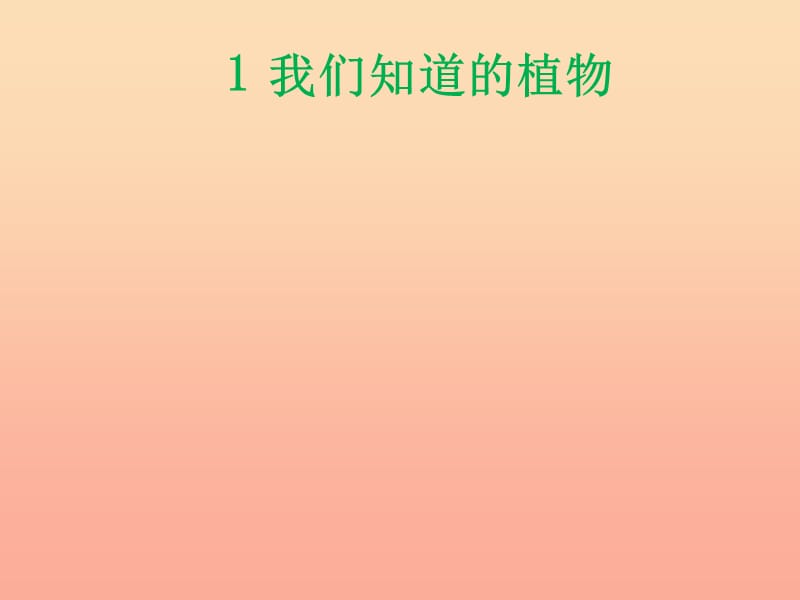 1 我们知道的植物